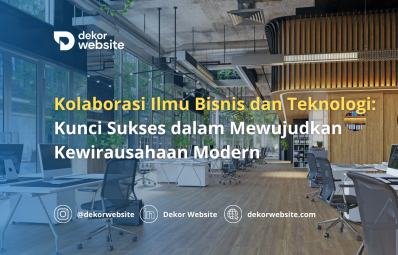 dekor website

Kolaborasi Ilmu Bisnis dan Teknologi: Kunci Sukses dalam Mewujudkan Kewirausahaan Modern

@dekorwebsite Dekor Website dekorwebsite.com